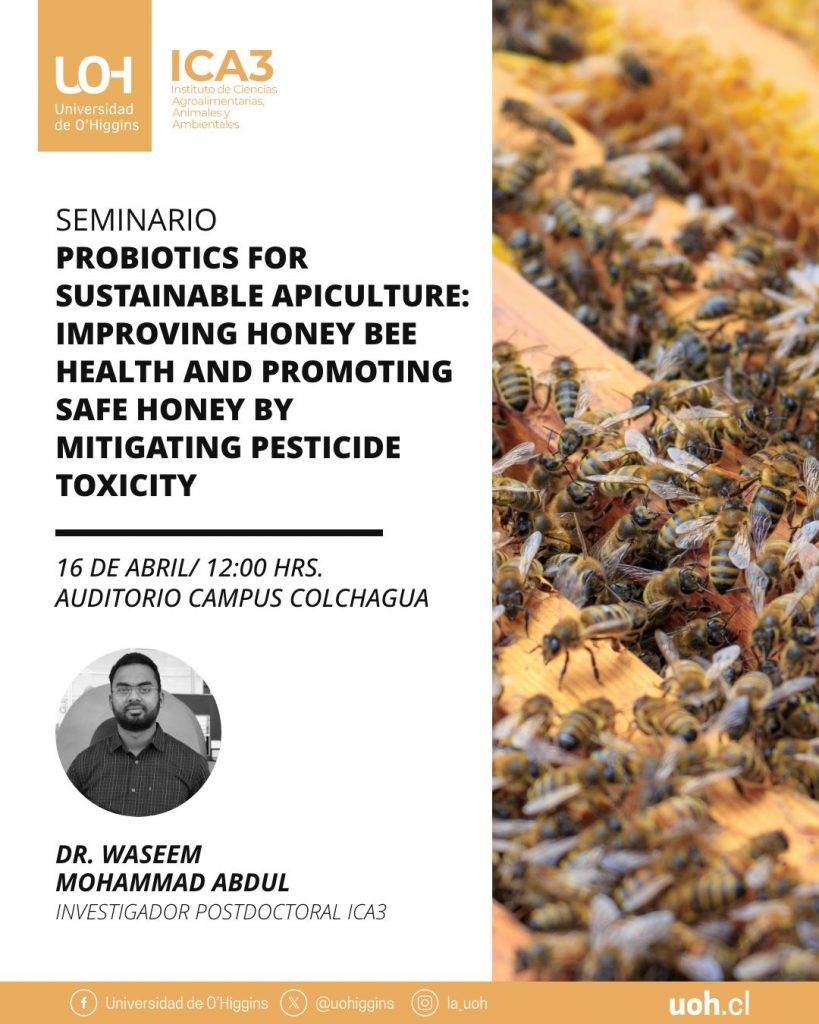 UOH
Universidad de O'Higgins

ICA3
Instituto de Ciencias Agroalimentarias, Animales y Ambientales

SEMINARIO
PROBIOTICS FOR SUSTAINABLE APICULTURE: IMPROVING HONEY BEE HEALTH AND PROMOTING SAFE HONEY BY MITIGATING PESTICIDE TOXICITY

16 DE ABRIL/ 12:00 HRS.
AUDITORIO CAMPUS COLCHAGUA

DR. WASEEM MOHAMMAD ABDUL
INVESTIGADOR POSTDOCTORAL ICA3

Universidad de O'Higgins @uohiggins la_uoh uoh.cl